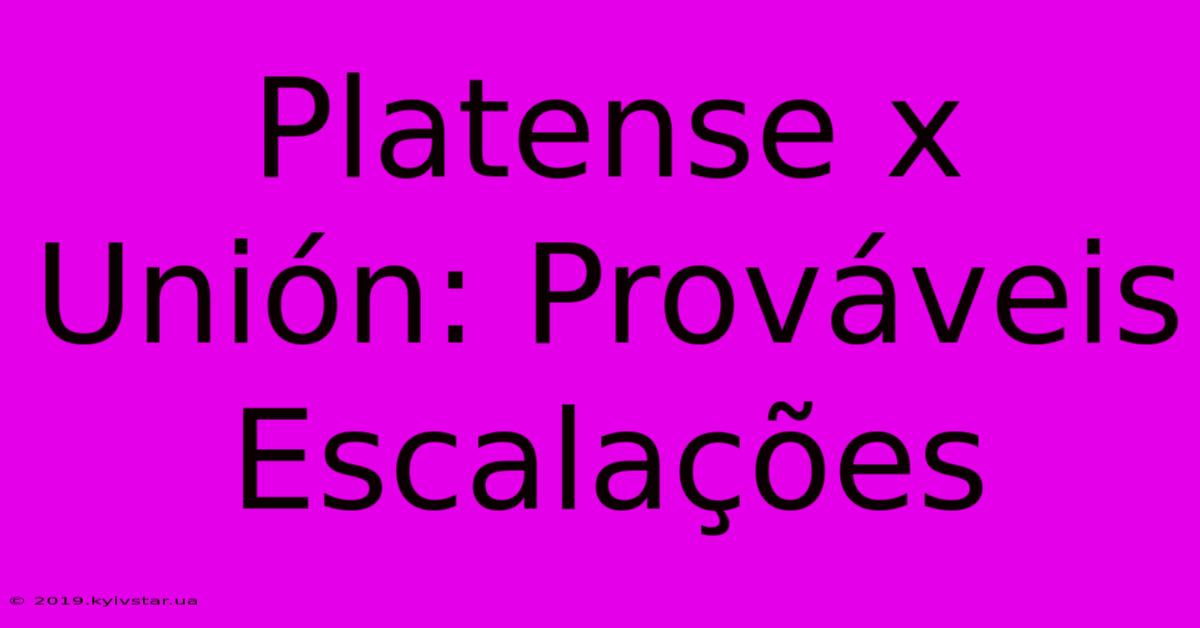 Platense x Unión: Prováveis Escalações

© 2019.kyivstar.ua